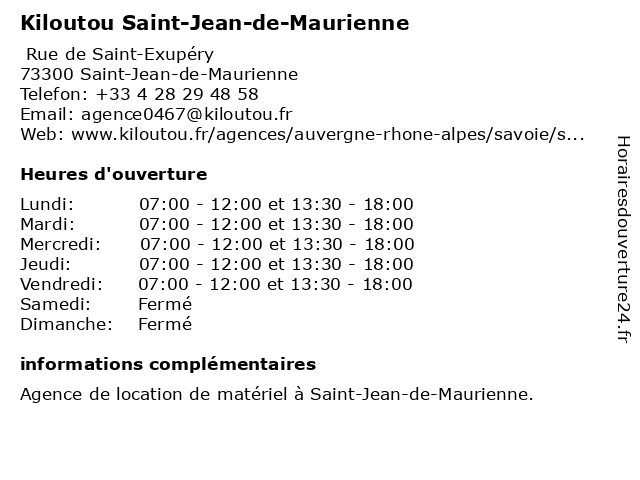 Kiloutou Saint-Jean-de-Maurienne

Rue de Saint-Exupéry
73300 Saint-Jean-de-Maurienne
Telefon: +33 4 28 29 48 58
Email: agence0467@kiloutou.fr
Web: www.kiloutou.fr/agences/auvergne-rhone-alpes/savoie/s...

Heures d'ouverture

| | |
|---|---|
| Lundi: | 07:00 - 12:00 et 13:30 - 18:00 |
| Mardi: | 07:00 - 12:00 et 13:30 - 18:00 |
| Mercredi: | 07:00 - 12:00 et 13:30 - 18:00 |
| Jeudi: | 07:00 - 12:00 et 13:30 - 18:00 |
| Vendredi: | 07:00 - 12:00 et 13:30 - 18:00 |
| Samedi: | Fermé |
| Dimanche: | Fermé |

informations complémentaires

Agence de location de matériel à Saint-Jean-de-Maurienne.

Horairesdouverture24.fr